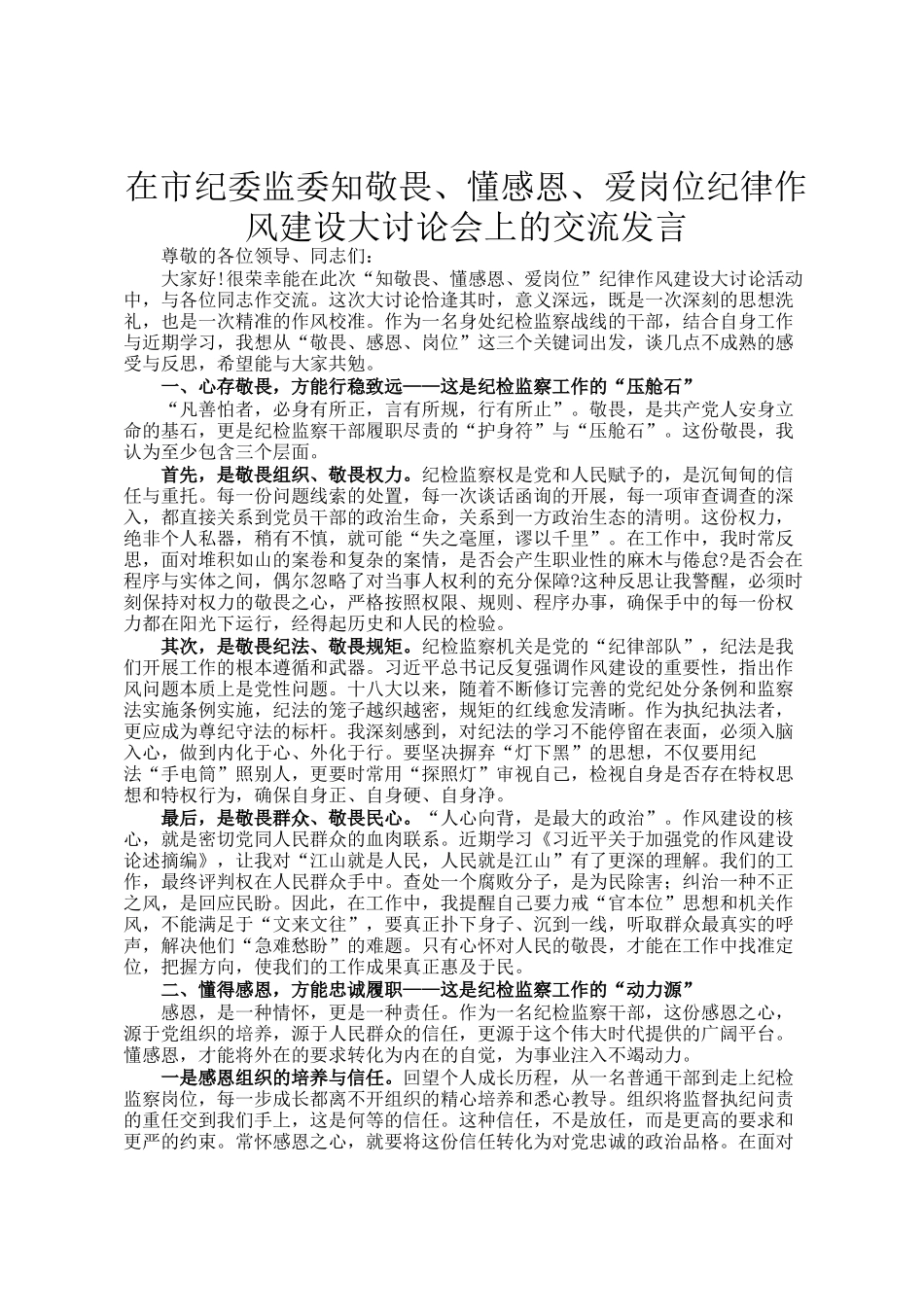 在市纪委监委知敬畏、懂感恩、爱岗位纪律作风建设大讨论会上的交流发言

尊敬的各位领导、同志们：

大家好!很荣幸能在此次“知敬畏、懂感恩、爱岗位”纪律作风建设大讨论活动中，与各位同志作交流。这次大讨论恰逢其时，意义深远，既是一次深刻的思想洗礼，也是一次精准的作风校准。作为一名身处纪检监察战线的干部，结合自身工作与近期学习，我想从“敬畏、感恩、岗位”这三个关键词出发，谈几点不成熟的感受与反思，希望能与大家共勉。

一、心存敬畏，方能行稳致远——这是纪检监察工作的“压舱石”

“凡善怕者，必身有所正，言有所规，行有所止”。敬畏，是共产党人安身立命的基石，更是纪检监察干部履职尽责的“护身符”与“压舱石”。这份敬畏，我认为至少包含三个层面。

首先，是敬畏组织、敬畏权力。纪检监察权是党和人民赋予的，是沉甸甸的信任与重托。每一份问题线索的处置，每一次谈话函询的开展，每一项审查调查的深入，都直接关系到党员干部的政治生命，关系到一方政治生态的清明。这份权力，绝非个人私器，稍有不慎，就可能“失之毫厘，谬以千里”。在工作中，我时常反思，面对堆积如山的案卷和复杂的案情，是否会产生职业性的麻木与倦怠?是否会在程序与实体之间，偶尔忽略了对当事人权利的充分保障?这种反思让我警醒，必须时刻保持对权力的敬畏之心，严格按照权限、规则、程序办事，确保手中的每一份权力都在阳光下运行，经得起历史和人民的检验。

其次，是敬畏纪法、敬畏规矩。纪检监察机关是党的“纪律部队”，纪法是我们开展工作的根本遵循和武器。习近平总书记反复强调作风建设的重要性，指出作风问题本质上是党性问题。十八大以来，随着不断修订完善的党纪处分条例和监察法实施条例实施，纪法的笼子越织越密，规矩的红线愈发清晰。作为执纪执法者，更应成为尊纪守法的标杆。我深刻感到，对纪法的学习不能停留在表面，必须入脑入心，做到内化于心、外化于行。要坚决摒弃“灯下黑”的思想，不仅要用纪法“手电筒”照别人，更要时常用“探照灯”审视自己，检视自身是否存在特权思想和特权行为，确保自身正、自身硬、自身净。

最后，是敬畏群众、敬畏民心。“人心向背，是最大的政治”。作风建设的核心，就是密切党同人民群众的血肉联系。近期学习《习近平关于加强党的作风建设论述摘编》，让我对“江山就是人民，人民就是江山”有了更深的理解。我们的工作，最终评判权在人民群众手中。查处一个腐败分子，是为民除害；纠治一种不正之风，是回应民盼。因此，在工作中，我提醒自己要力戒“官本位”思想和机关作风，不能满足于“文来文往”，要真正扑下身子、沉到一线，听取群众最真实的呼声，解决他们“急难愁盼”的难题。只有心怀对人民的敬畏，才能在工作中找准定位，把握方向，使我们的工作成果真正惠及于民。

二、懂得感恩，方能忠诚履职——这是纪检监察工作的“动力源”

感恩，是一种情怀，更是一种责任。作为一名纪检监察干部，这份感恩之心，源于党组织的培养，源于人民群众的信任，更源于这个伟大时代提供的广阔平台。懂感恩，才能将外在的要求转化为内在的自觉，为事业注入不竭动力。

一是感恩组织的培养与信任。回望个人成长历程，从一名普通干部到走上纪检监察岗位，每一步成长都离不开组织的精心培养和悉心教导。组织将监督执纪问责的重任交到我们手上，这是何等的信任。这种信任，不是放任，而是更高的要求和更严的约束。常怀感恩之心，就要将这份信任转化为对党忠诚的政治品格。在面对